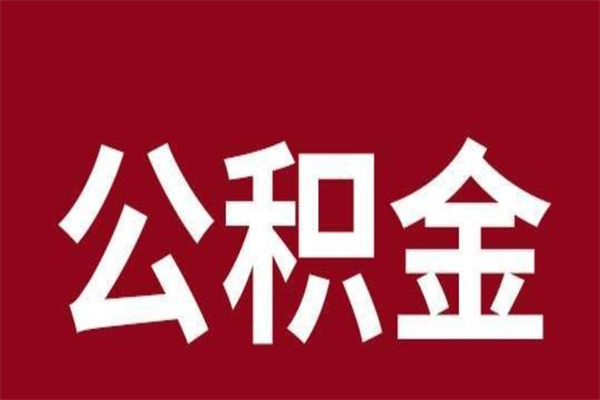 公积金